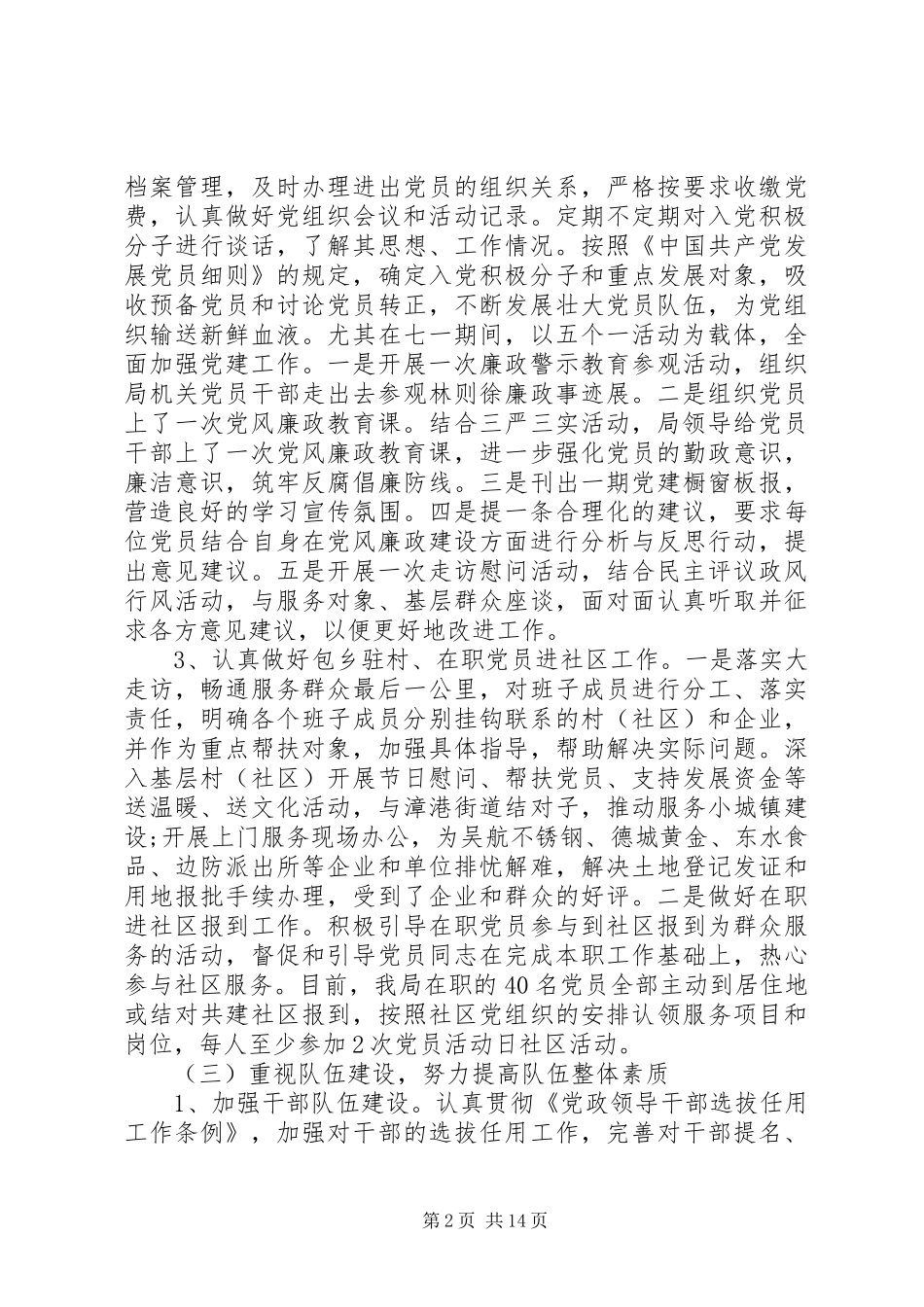 档案管理，及时办理进出党员的组织关系，严格按要求收缴党费，认真做好党组织会议和活动记录。定期不定期对入党积极分子进行谈话，了解其思想、工作情况。按照《中国共产党发展党员细则》的规定，确定入党积极分子和重点发展对象，吸收预备党员和讨论党员转正，不断发展壮大党员队伍，为党组织输送新鲜血液。尤其在七一期间，以五个一活动为载体，全面加强党建工作。一是开展一次廉政警示教育参观活动，组织局机关党员干部走出去参观林则徐廉政事迹展。二是组织党员上了一次党风廉政教育课。结合三严三实活动，局领导给党员干部上了一次党风廉政教育课，进一步强化党员的勤政意识，廉洁意识，筑牢反腐倡廉防线。三是刊出一期党建橱窗板报，营造良好的学习宣传氛围。四是提一条合理化的建议，要求每位党员结合自身在党风廉政建设方面进行分析与反思行动，提出意见建议。五是开展一次走访慰问活动，结合民主评议政风行风活动，与服务对象、基层群众座谈，面对面认真听取并征求各方意见建议，以便更好地改进工作。

3、认真做好包乡驻村、在职党员进社区工作。一是落实大走访，畅通服务群众最后一公里，对班子成员进行分工、落实责任，明确各个班子成员分别挂钩联系的村（社区）和企业，并作为重点帮扶对象，加强具体指导，帮助解决实际问题。深入基层村（社区）开展节日慰问、帮扶党员、支持发展资金等送温暖、送文化活动，与漳港街道结对子，推动服务小城镇建设;开展上门服务现场办公，为吴航不锈钢、德城黄金、东水食品、边防派出所等企业和单位排忧解难，解决土地登记发证和用地报批手续办理，受到了企业和群众的好评。二是做好在职进社区报到工作。积极引导在职党员参与到社区报到为群众服务的活动，督促和引导党员同志在完成本职工作基础上，热心参与社区服务。目前，我局在职的40名党员全部主动到居住地或结对共建社区报到，按照社区党组织的安排认领服务项目和岗位，每人至少参加2次党员活动日社区活动。

（三）重视队伍建设，努力提高队伍整体素质

1、加强干部队伍建设。认真贯彻《党政领导干部选拔任用工作条例》，加强对干部的选拔任用工作，完善对干部提名、

第2页 共14页